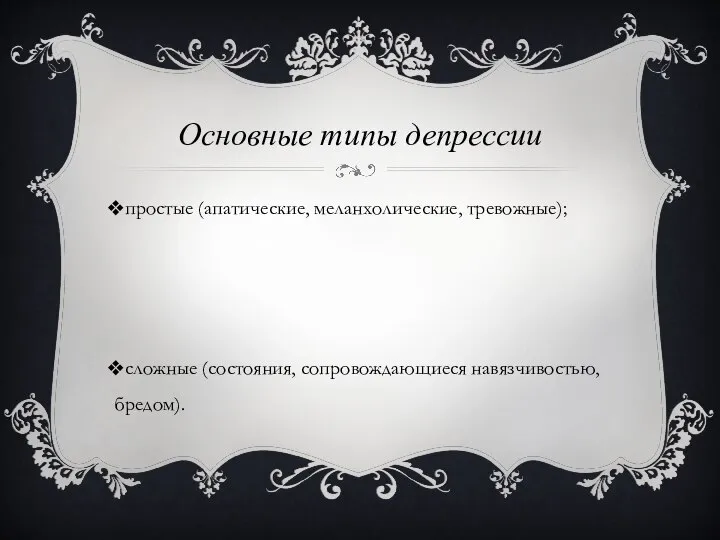 Основные типы депрессии

❖простые (апатические, меланхолические, тревожные);

❖сложные (состояния, сопровождающиеся навязчивостью, бредом).